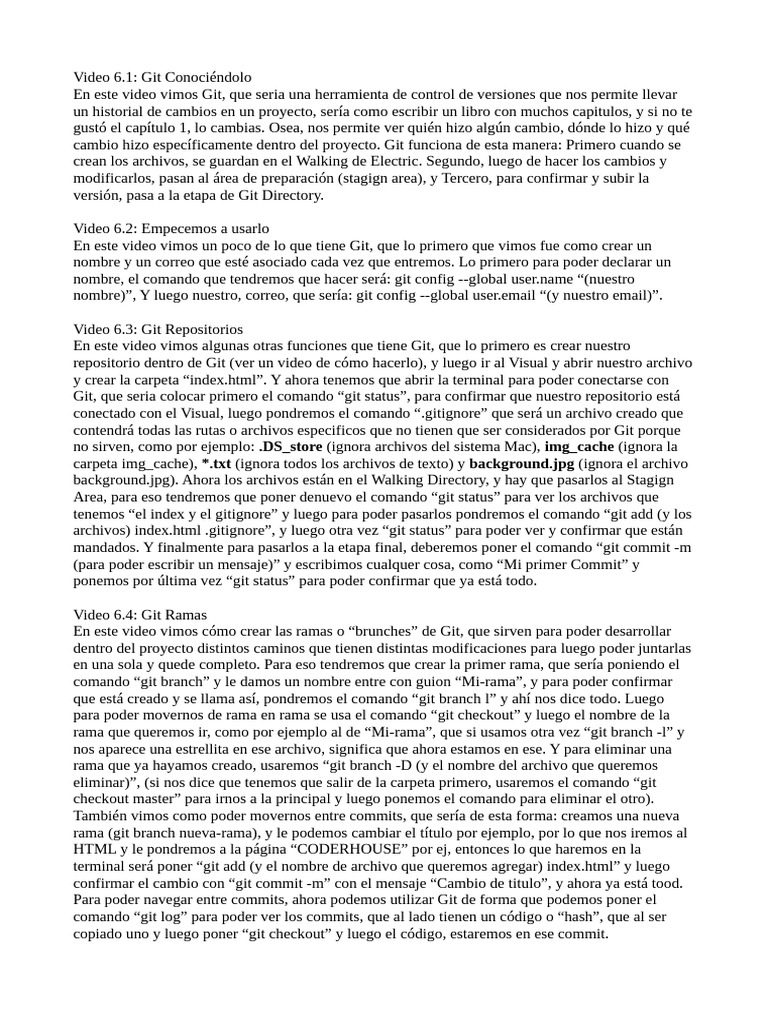 Video 6.1: Git Conociéndolo
En este video vimos Git, que seria una herramienta de control de versiones que nos permite llevar un historial de cambios en un proyecto, sería como escribir un libro con muchos capitulos, y si no te gustó el capítulo 1, lo cambias. Osea, nos permite ver quién hizo algún cambio, dónde lo hizo y qué cambio hizo específicamente dentro del proyecto. Git funciona de esta manera: Primero cuando se crean los archivos, se guardan en el Walking de Electric. Segundo, luego de hacer los cambios y modificarlos, pasan al área de preparación (stagign area), y Tercero, para confirmar y subir la versión, pasa a la etapa de Git Directory.

Video 6.2: Empecemos a usarlo
En este video vimos un poco de lo que tiene Git, que lo primero que vimos fue como crear un nombre y un correo que esté asociado cada vez que entremos. Lo primero para poder declarar un nombre, el comando que tendremos que hacer será: git config --global user.name "(nuestro nombre)", Y luego nuestro, correo, que sería: git config --global user.email "(y nuestro email)".

Video 6.3: Git Repositorios
En este video vimos algunas otras funciones que tiene Git, que lo primero es crear nuestro repositorio dentro de Git (ver un video de cómo hacerlo), y luego ir al Visual y abrir nuestro archivo y crear la carpeta "index.html". Y ahora tenemos que abrir la terminal para poder conectarse con Git, que seria colocar primero el comando "git status", para confirmar que nuestro repositorio está conectado con el Visual, luego pondremos el comando ".gitignore" que será un archivo creado que contendrá todas las rutas o archivos especificos que no tienen que ser considerados por Git porque no sirven, como por ejemplo: .DS_store (ignora archivos del sistema Mac), img_cache (ignora la carpeta img_cache), *.txt (ignora todos los archivos de texto) y background.jpg (ignora el archivo background.jpg). Ahora los archivos están en el Walking Directory, y hay que pasarlos al Stagign Area, para eso tendremos que poner denuevo el comando "git status" para ver los archivos que tenemos "el index y el gitignore" y luego para poder pasarlos pondremos el comando "git add (y los archivos) index.html .gitignore", y luego otra vez "git status" para poder ver y confirmar que están mandados. Y finalmente para pasarlos a la etapa final, deberemos poner el comando "git commit -m (para poder escribir un mensaje)" y escribimos cualquer cosa, como "Mi primer Commit" y ponemos por última vez "git status" para poder confirmar que ya está todo.

Video 6.4: Git Ramas
En este video vimos cómo crear las ramas o "brunches" de Git, que sirven para poder desarrollar dentro del proyecto distintos caminos que tienen distintas modificaciones para luego poder juntarlas en una sola y quede completo. Para eso tendremos que crear la primer rama, que sería poniendo el comando "git branch" y le damos un nombre entre con guion "Mi-rama", y para poder confirmar que está creado y se llama así, pondremos el comando "git branch l" y ahí nos dice todo. Luego para poder movernos de rama en rama se usa el comando "git checkout" y luego el nombre de la rama que queremos ir, como por ejemplo al de "Mi-rama", que si usamos otra vez "git branch -l" y nos aparece una estrellita en ese archivo, significa que ahora estamos en ese. Y para eliminar una rama que ya hayamos creado, usaremos "git branch -D (y el nombre del archivo que queremos eliminar)", (si nos dice que tenemos que salir de la carpeta primero, usaremos el comando "git checkout master" para irnos a la principal y luego ponemos el comando para eliminar el otro). También vimos como poder movernos entre commits, que sería de esta forma: creamos una nueva rama (git branch nueva-rama), y le podemos cambiar el título por ejemplo, por lo que nos iremos al HTML y le pondremos a la página "CODERHOUSE" por ej, entonces lo que haremos en la terminal será poner "git add (y el nombre de archivo que queremos agregar) index.html" y luego confirmar el cambio con "git commit -m" con el mensaje "Cambio de titulo", y ahora ya está tood. Para poder navegar entre commits, ahora podemos utilizar Git de forma que podemos poner el comando "git log" para poder ver los commits, que al lado tienen un código o "hash", que al ser copiado uno y luego poner "git checkout" y luego el código, estaremos en ese commit.